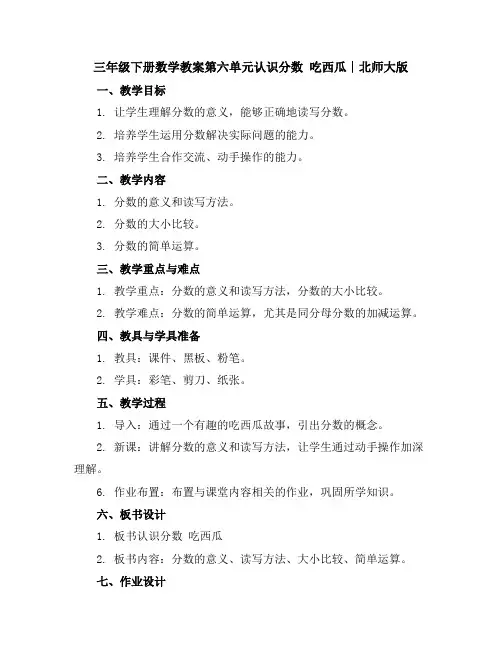 三年级下册数学教案第六单元认识分数 吃西瓜｜北师大版

一、教学目标

1. 让学生理解分数的意义，能够正确地读写分数。

2. 培养学生运用分数解决实际问题的能力。

3. 培养学生合作交流、动手操作的能力。

二、教学内容

1. 分数的意义和读写方法。

2. 分数的大小比较。

3. 分数的简单运算。

三、教学重点与难点

1. 教学重点：分数的意义和读写方法，分数的大小比较。

2. 教学难点：分数的简单运算，尤其是同分母分数的加减运算。

四、教具与学具准备

1. 教具：课件、黑板、粉笔。

2. 学具：彩笔、剪刀、纸张。

五、教学过程

1. 导入：通过一个有趣的吃西瓜故事，引出分数的概念。

2. 新课：讲解分数的意义和读写方法，让学生通过动手操作加深理解。

6. 作业布置：布置与课堂内容相关的作业，巩固所学知识。

六、板书设计

1. 板书认识分数 吃西瓜

2. 板书内容：分数的意义、读写方法、大小比较、简单运算。

七、作业设计